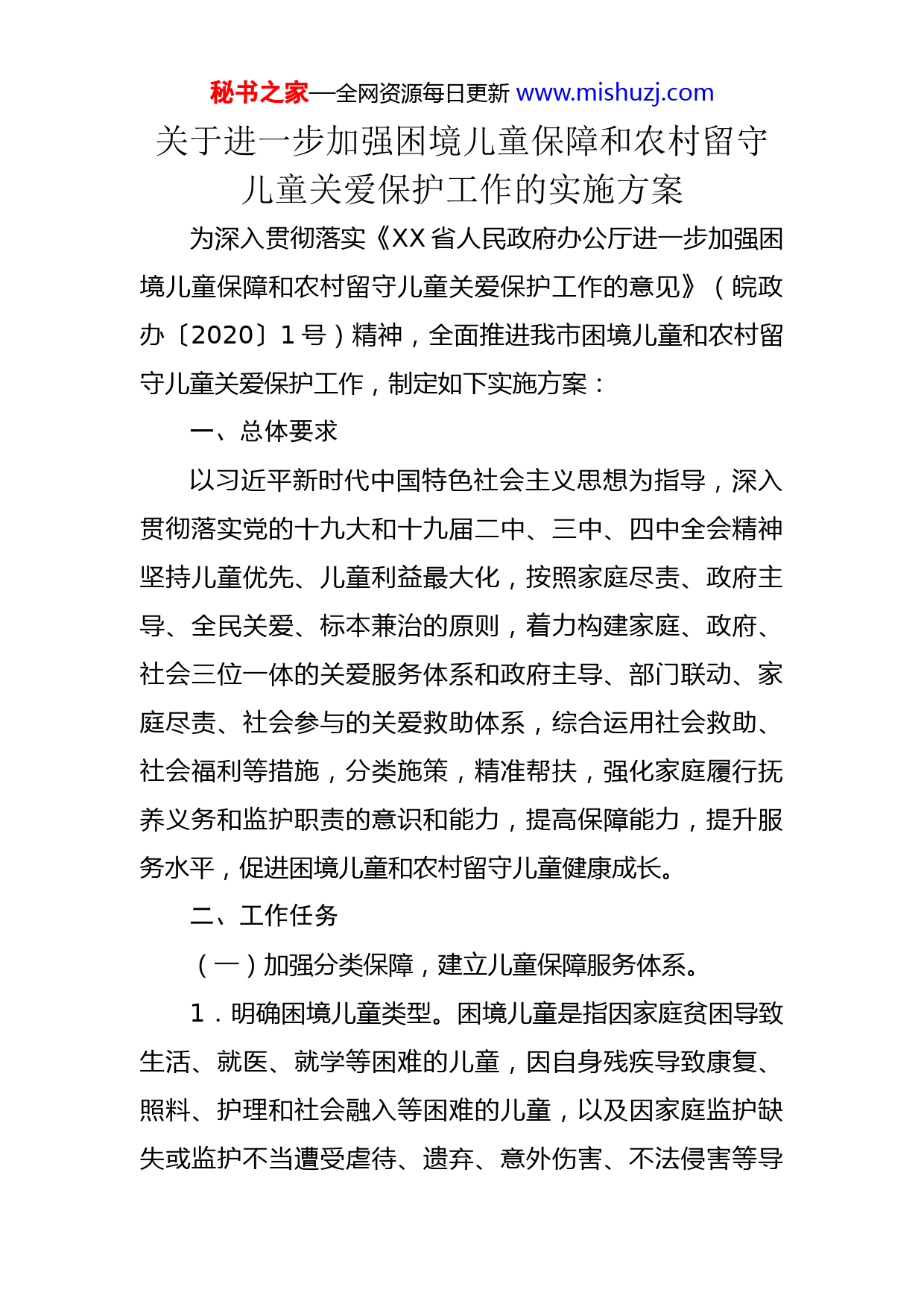 秘书之家—全网资源每日更新 www.mishuzj.com

关于进一步加强困境儿童保障和农村留守儿童关爱保护工作的实施方案

为深入贯彻落实《XX省人民政府办公厅进一步加强困境儿童保障和农村留守儿童关爱保护工作的意见》（皖政办〔2020〕1号）精神，全面推进我市困境儿童和农村留守儿童关爱保护工作，制定如下实施方案：

一、总体要求

以习近平新时代中国特色社会主义思想为指导，深入贯彻落实党的十九大和十九届二中、三中、四中全会精神坚持儿童优先、儿童利益最大化，按照家庭尽责、政府主导、全民关爱、标本兼治的原则，着力构建家庭、政府、社会三位一体的关爱服务体系和政府主导、部门联动、家庭尽责、社会参与的关爱救助体系，综合运用社会救助、社会福利等措施，分类施策，精准帮扶，强化家庭履行抚养义务和监护职责的意识和能力，提高保障能力，提升服务水平，促进困境儿童和农村留守儿童健康成长。

二、工作任务

（一）加强分类保障，建立儿童保障服务体系。

1．明确困境儿童类型。困境儿童是指因家庭贫困导致生活、就医、就学等困难的儿童，因自身残疾导致康复、照料、护理和社会融入等困难的儿童，以及因家庭监护缺失或监护不当遭受虐待、遗弃、意外伤害、不法侵害等导